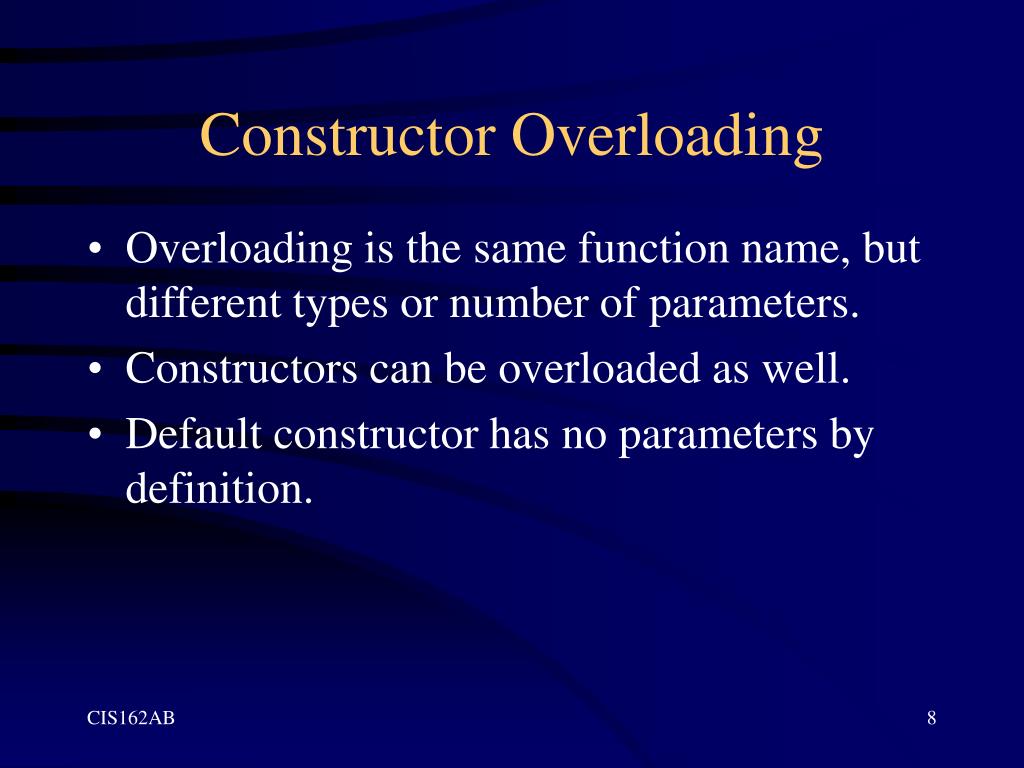 Constructor Overloading

• Overloading is the same function name, but different types or number of parameters.
• Constructors can be overloaded as well.
• Default constructor has no parameters by definition.

CIS162AB

8